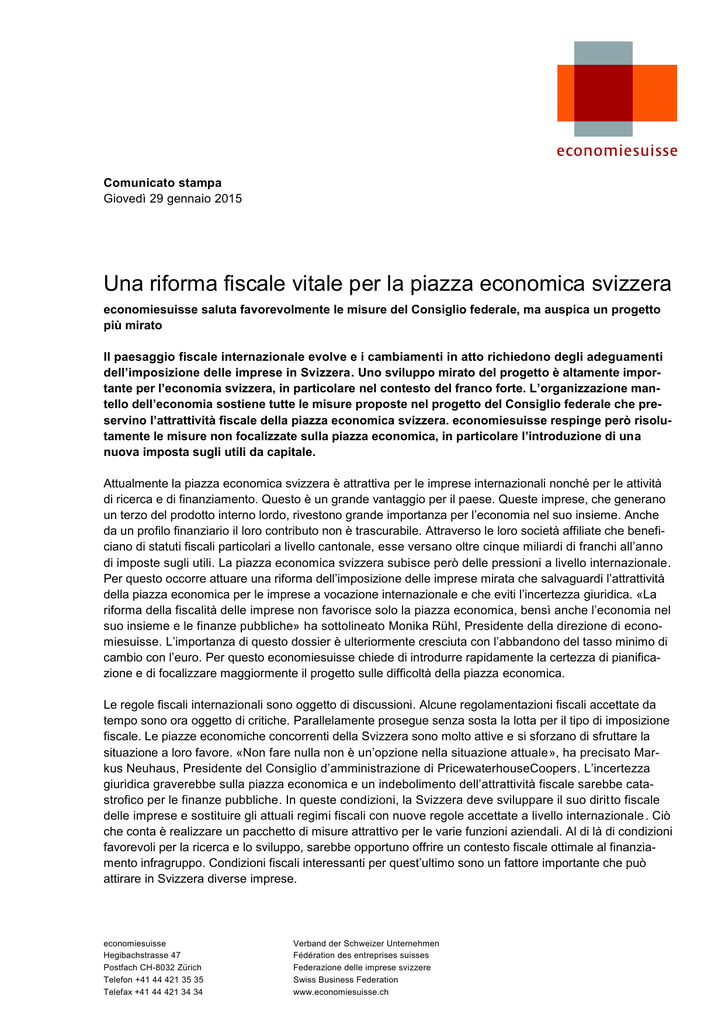 economiesuisse

**Comunicato stampa**
Giovedì 29 gennaio 2015

Una riforma fiscale vitale per la piazza economica svizzera

**economiesuisse saluta favorevolmente le misure del Consiglio federale, ma auspica un progetto più mirato**

**Il paesaggio fiscale internazionale evolve e i cambiamenti in atto richiedono degli adeguamenti dell'imposizione delle imprese in Svizzera. Uno sviluppo mirato del progetto è altamente importante per l'economia svizzera, in particolare nel contesto del franco forte. L'organizzazione mantello dell'economia sostiene tutte le misure proposte nel progetto del Consiglio federale che preservino l'attrattività fiscale della piazza economica svizzera. economiesuisse respinge però risolutamente le misure non focalizzate sulla piazza economica, in particolare l'introduzione di una nuova imposta sugli utili da capitale.**

Attualmente la piazza economica svizzera è attrattiva per le imprese internazionali nonché per le attività di ricerca e di finanziamento. Questo è un grande vantaggio per il paese. Queste imprese, che generano un terzo del prodotto interno lordo, rivestono grande importanza per l'economia nel suo insieme. Anche da un profilo finanziario il loro contributo non è trascurabile. Attraverso le loro società affiliate che beneficiano di statuti fiscali particolari a livello cantonale, esse versano oltre cinque miliardi di franchi all'anno di imposte sugli utili. La piazza economica svizzera subisce però delle pressioni a livello internazionale. Per questo occorre attuare una riforma dell'imposizione delle imprese mirata che salvaguardi l'attrattività della piazza economica per le imprese a vocazione internazionale e che eviti l'incertezza giuridica. «La riforma della fiscalità delle imprese non favorisce solo la piazza economica, bensì anche l'economia nel suo insieme e le finanze pubbliche» ha sottolineato Monika Rühl, Presidente della direzione di economiesuisse. L'importanza di questo dossier è ulteriormente cresciuta con l'abbandono del tasso minimo di cambio con l'euro. Per questo economiesuisse chiede di introdurre rapidamente la certezza di pianificazione e di focalizzare maggiormente il progetto sulle difficoltà della piazza economica.

Le regole fiscali internazionali sono oggetto di discussioni. Alcune regolamentazioni fiscali accettate da tempo sono ora oggetto di critiche. Parallelamente prosegue senza sosta la lotta per il tipo di imposizione fiscale. Le piazze economiche concorrenti della Svizzera sono molto attive e si sforzano di sfruttare la situazione a loro favore. «Non fare nulla non è un'opzione nella situazione attuale», ha precisato Markus Neuhaus, Presidente del Consiglio d'amministrazione di PricewaterhouseCoopers. L'incertezza giuridica graverebbe sulla piazza economica e un indebolimento dell'attrattività fiscale sarebbe catastrofico per le finanze pubbliche. In queste condizioni, la Svizzera deve sviluppare il suo diritto fiscale delle imprese e sostituire gli attuali regimi fiscali con nuove regole accettate a livello internazionale. Ciò che conta è realizzare un pacchetto di misure attrattivo per le varie funzioni aziendali. Al di là di condizioni favorevoli per la ricerca e lo sviluppo, sarebbe opportuno offrire un contesto fiscale ottimale al finanziamento infragruppo. Condizioni fiscali interessanti per quest'ultimo sono un fattore importante che può attirare in Svizzera diverse imprese.

economiesuisse
Hegibachstrasse 47
Postfach CH-8032 Zürich
Telefon +41 44 421 35 35
Telefax +41 44 421 34 34

Verband der Schweizer Unternehmen
Fédération des entreprises suisses
Federazione delle imprese svizzere
Swiss Business Federation
www.economiesuisse.ch